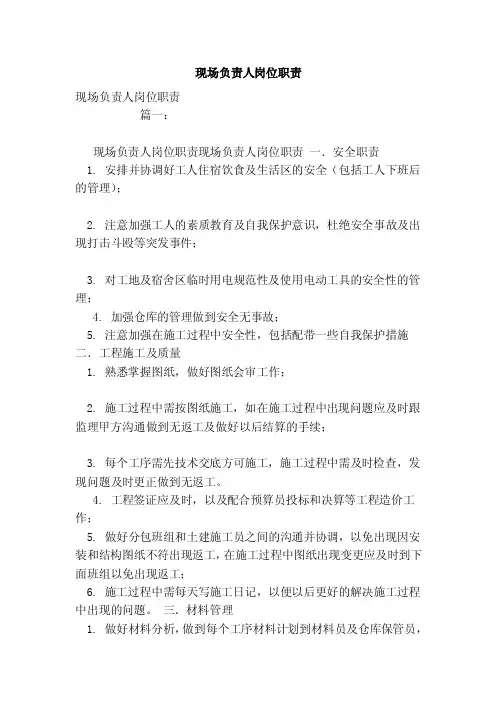 现场负责人岗位职责

现场负责人岗位职责

篇一：

现场负责人岗位职责现场负责人岗位职责 一．安全职责

1. 安排并协调好工人住宿饮食及生活区的安全（包括工人下班后的管理）；

2. 注意加强工人的素质教育及自我保护意识，杜绝安全事故及出现打击斗殴等突发事件；

3. 对工地及宿舍区临时用电规范性及使用电动工具的安全性的管理；

4. 加强仓库的管理做到安全无事故；

5. 注意加强在施工过程中安全性，包括配带一些自我保护措施 二．工程施工及质量

1. 熟悉掌握图纸，做好图纸会审工作；

2. 施工过程中需按图纸施工，如在施工过程中出现问题应及时跟监理甲方沟通做到无返工及做好以后结算的手续；

3. 每个工序需先技术交底方可施工，施工过程中需及时检查，发现问题及时更正做到无返工。

4. 工程签证应及时，以及配合预算员投标和决算等工程造价工作；

5. 做好分包班组和土建施工员之间的沟通并协调，以免出现因安装和结构图纸不符出现返工，在施工过程中图纸出现变更应及时到下面班组以免出现返工；

6. 施工过程中需每天写施工日记，以便以后更好的解决施工过程中出现的问题。 三．材料管理

1. 做好材料分析，做到每个工序材料计划到材料员及仓库保管员，